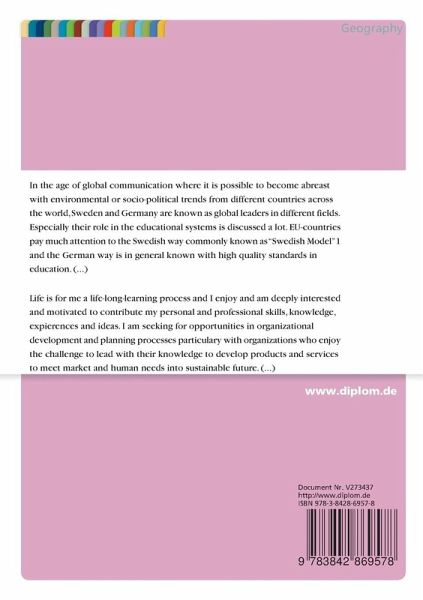 Geography

In the age of global communication where it is possible to become abreast with environmental or socio-political trends from different countries across the world, Sweden and Germany are known as global leaders in different fields. Especially their role in the educational systems is discussed a lot. EU-countries pay much attention to the Swedish way commonly known as "Swedish Model" 1 and the German way is in general known with high quality standards in education. (...)

Life is for me a life-long-learning process and I enjoy and am deeply interested and motivated to contribute my personal and professional skills, knowledge, expierences and ideas. I am seeking for opportunities in organizational development and planning processes particulary with organizations who enjoy the challenge to lead with their knowledge to develop products and services to meet market and human needs into sustainable future. (...)

www.diplom.de

Document Nr. V273437
http://www.diplom.de
ISBN 978-3-8428-6957-8

9 783842 869578